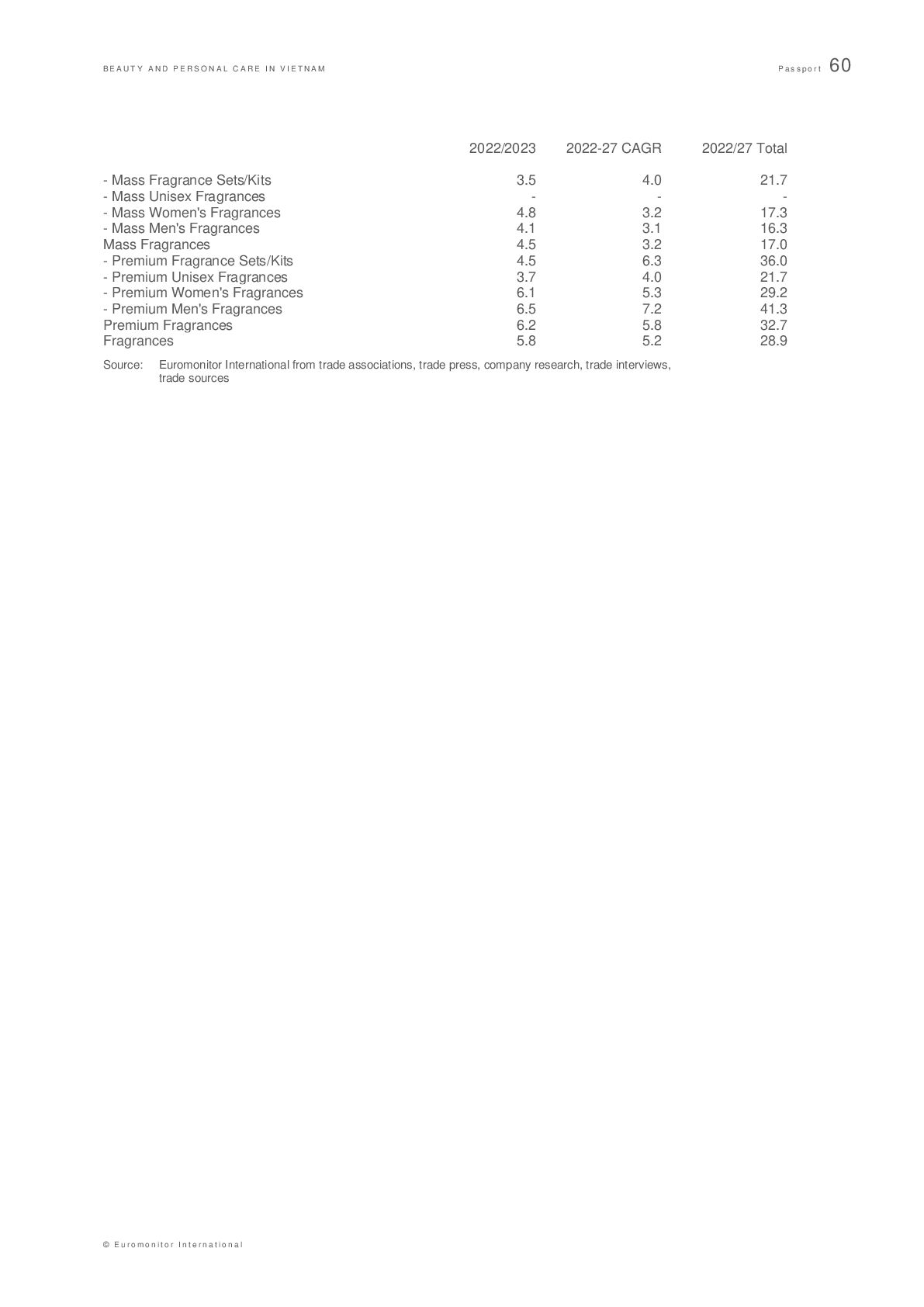 BEAUTY AND PERSONAL CARE IN VIETNAM

Passport 60

| | 2022/2023 | 2022-27 CAGR | 2022/27 Total |
|---|---|---|---|
| - Mass Fragrance Sets/Kits | 3.5 | 4.0 | 21.7 |
| - Mass Unisex Fragrances | - | - | - |
| - Mass Women's Fragrances | 4.8 | 3.2 | 17.3 |
| - Mass Men's Fragrances | 4.1 | 3.1 | 16.3 |
| Mass Fragrances | 4.5 | 3.2 | 17.0 |
| - Premium Fragrance Sets/Kits | 4.5 | 6.3 | 36.0 |
| - Premium Unisex Fragrances | 3.7 | 4.0 | 21.7 |
| - Premium Women's Fragrances | 6.1 | 5.3 | 29.2 |
| - Premium Men's Fragrances | 6.5 | 7.2 | 41.3 |
| Premium Fragrances | 6.2 | 5.8 | 32.7 |
| Fragrances | 5.8 | 5.2 | 28.9 |

Source: Euromonitor International from trade associations, trade press, company research, trade interviews, trade sources

© Euromonitor International